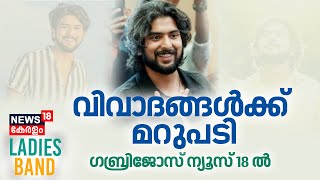 വിവാദങ്ങൾക്ക് മറുപടി

ഗബ്രിജോസ് ന്യൂസ് 18 ൽ

NEWS 18
കേരളം

LADIES
BAND